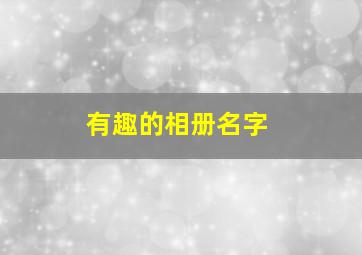 有趣的相册名字